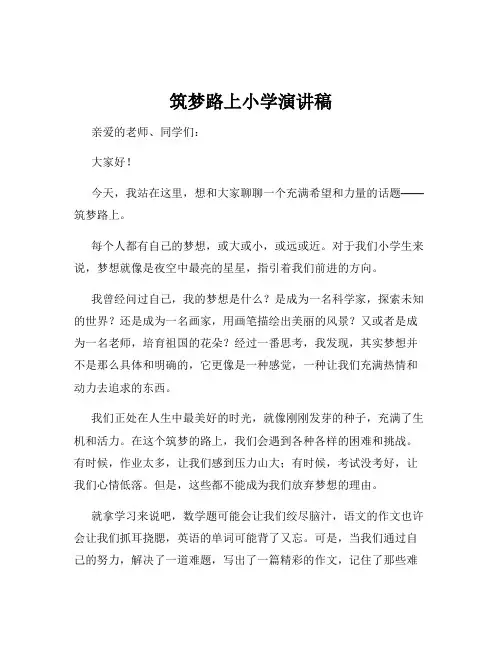 筑梦路上小学演讲稿

亲爱的老师、同学们：

大家好！

今天，我站在这里，想和大家聊聊一个充满希望和力量的话题——筑梦路上。

每个人都有自己的梦想，或大或小，或远或近。对于我们小学生来说，梦想就像是夜空中最亮的星星，指引着我们前进的方向。

我曾经问过自己，我的梦想是什么？是成为一名科学家，探索未知的世界？还是成为一名画家，用画笔描绘出美丽的风景？又或者是成为一名老师，培育祖国的花朵？经过一番思考，我发现，其实梦想并不是那么具体和明确的，它更像是一种感觉，一种让我们充满热情和动力去追求的东西。

我们正处在人生中最美好的时光，就像刚刚发芽的种子，充满了生机和活力。在这个筑梦的路上，我们会遇到各种各样的困难和挑战。有时候，作业太多，让我们感到压力山大；有时候，考试没考好，让我们心情低落。但是，这些都不能成为我们放弃梦想的理由。

就拿学习来说吧，数学题可能会让我们绞尽脑汁，语文的作文也许会让我们抓耳挠腮，英语的单词可能背了又忘。可是，当我们通过自己的努力，解决了一道难题，写出了一篇精彩的作文，记住了那些难